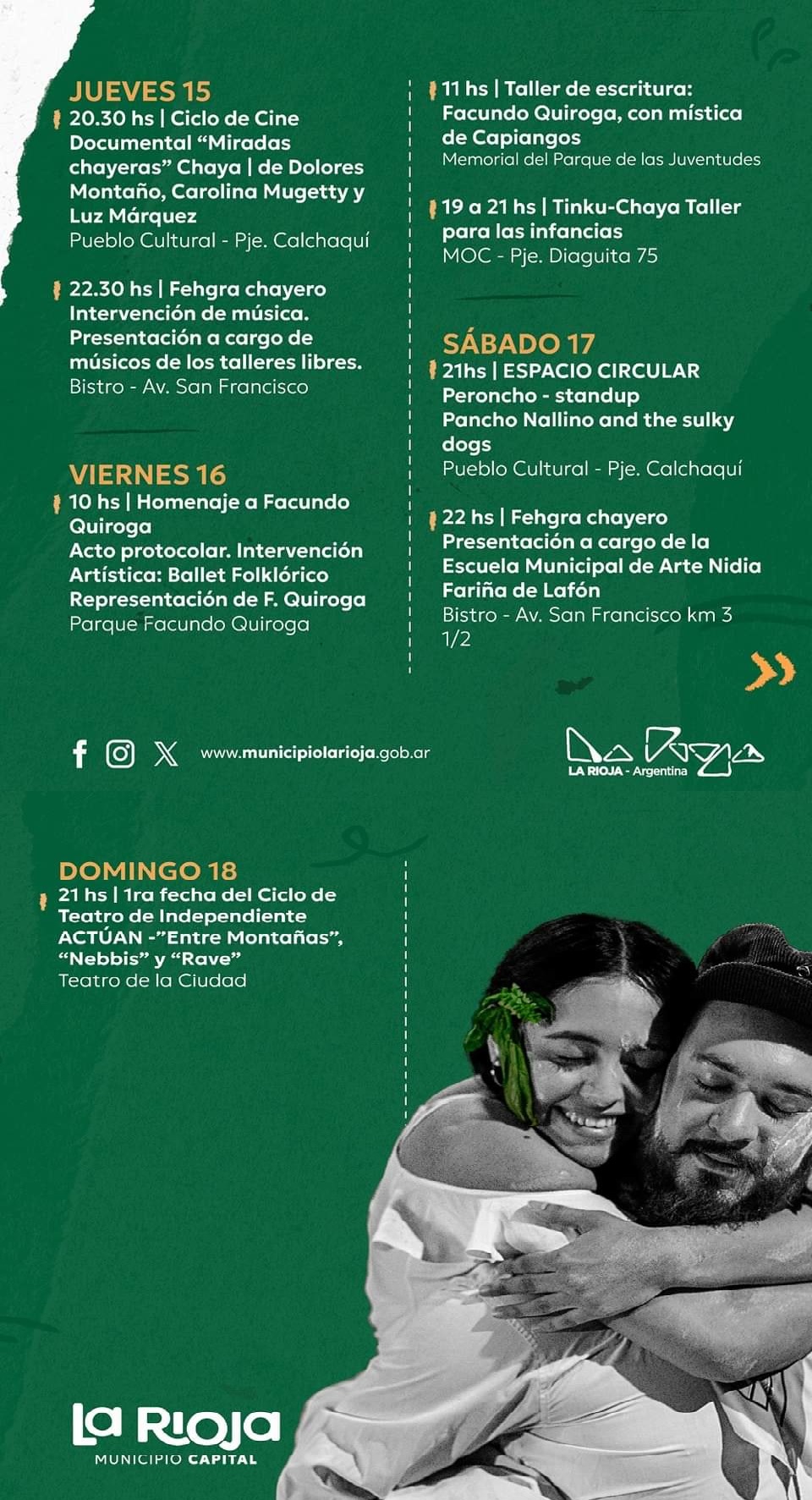 JUEVES 15
20.30 hs | Ciclo de Cine Documental “Miradas chayeras” Chaya | de Dolores Montaño, Carolina Mugetty y Luz Márquez
Pueblo Cultural - Pje. Calchaquí

22.30 hs | Fehgra chayero Intervención de música. Presentación a cargo de músicos de los talleres libres.
Bistro - Av. San Francisco

VIERNES 16
10 hs | Homenaje a Facundo Quiroga
Acto protocolar. Intervención Artística: Ballet Folklórico Representación de F. Quiroga
Parque Facundo Quiroga

11 hs | Taller de escritura: Facundo Quiroga, con mística de Capiangos
Memorial del Parque de las Juventudes

19 a 21 hs | Tinku-Chaya Taller para las infancias
MOC - Pje. Diaguita 75

SÁBADO 17
21hs | ESPACIO CIRCULAR
Peroncho - standup
Pancho Nallino and the sulky dogs
Pueblo Cultural - Pje. Calchaquí

22 hs | Fehgra chayero
Presentación a cargo de la Escuela Municipal de Arte Nidia Fariña de Lafón
Bistro - Av. San Francisco km 3 1/2

www.municipiolarioja.gob.ar

La Rioja
LA RIOJA - Argentina

DOMINGO 18
21 hs | 1ra fecha del Ciclo de Teatro de Independiente ACTÚAN -”Entre Montañas”, “Nebbis” y “Rave”
Teatro de la Ciudad

La Rioja
MUNICIPIO CAPITAL